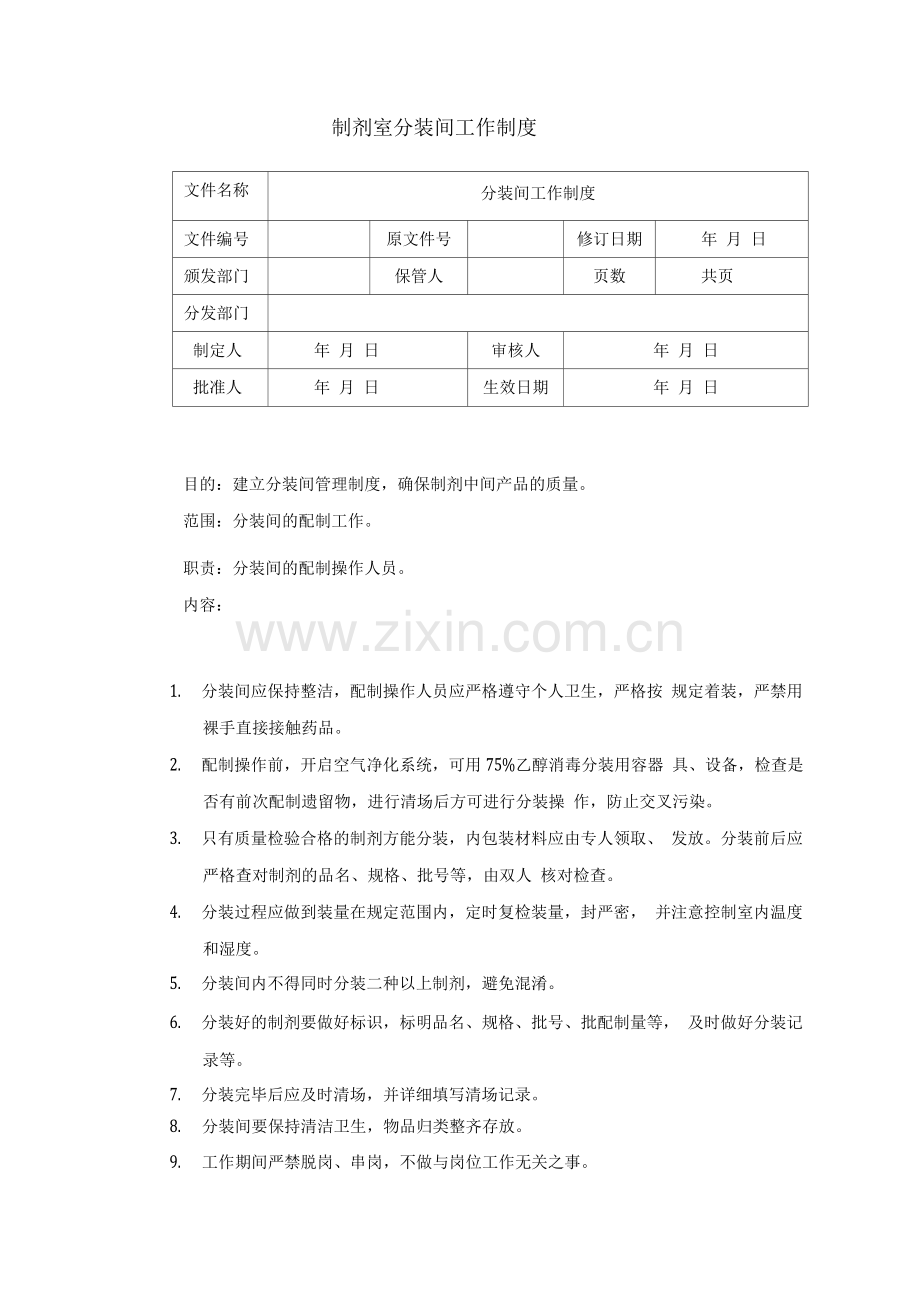 制剂室分装间工作制度

| 文件名称 | 分装间工作制度 | | | | |
|---|---|---|---|---|---|
| 文件编号 | | 原文件号 | | 修订日期 | 年 月 日 |
| 颁发部门 | | 保管人 | | 页数 | 共页 |
| 分发部门 | | | | | |
| 制定人 | 年 月 日 | | 审核人 | 年 月 日 | |
| 批准人 | 年 月 日 | | 生效日期 | 年 月 日 | |

目的：建立分装间管理制度，确保制剂中间产品的质量。

范围：分装间的配制工作。

职责：分装间的配制操作人员。

内容：

www.zixin.com.cn

1. 分装间应保持整洁，配制操作人员应严格遵守个人卫生，严格按 规定着装，严禁用裸手直接接触药品。

2. 配制操作前，开启空气净化系统，可用75%乙醇消毒分装用容器 具、设备，检查是否有前次配制遗留物，进行清场后方可进行分装操 作，防止交叉污染。

3. 只有质量检验合格的制剂方能分装，内包装材料应由专人领取、 发放。分装前后应严格查对制剂的品名、规格、批号等，由双人 核对检查。

4. 分装过程应做到装量在规定范围内，定时复检装量，封严密， 并注意控制室内温度和湿度。

5. 分装间内不得同时分装二种以上制剂，避免混淆。

6. 分装好的制剂要做好标识，标明品名、规格、批号、批配制量等， 及时做好分装记录等。

7. 分装完毕后应及时清场，并详细填写清场记录。

8. 分装间要保持清洁卫生，物品归类整齐存放。

9. 工作期间严禁脱岗、串岗，不做与岗位工作无关之事。